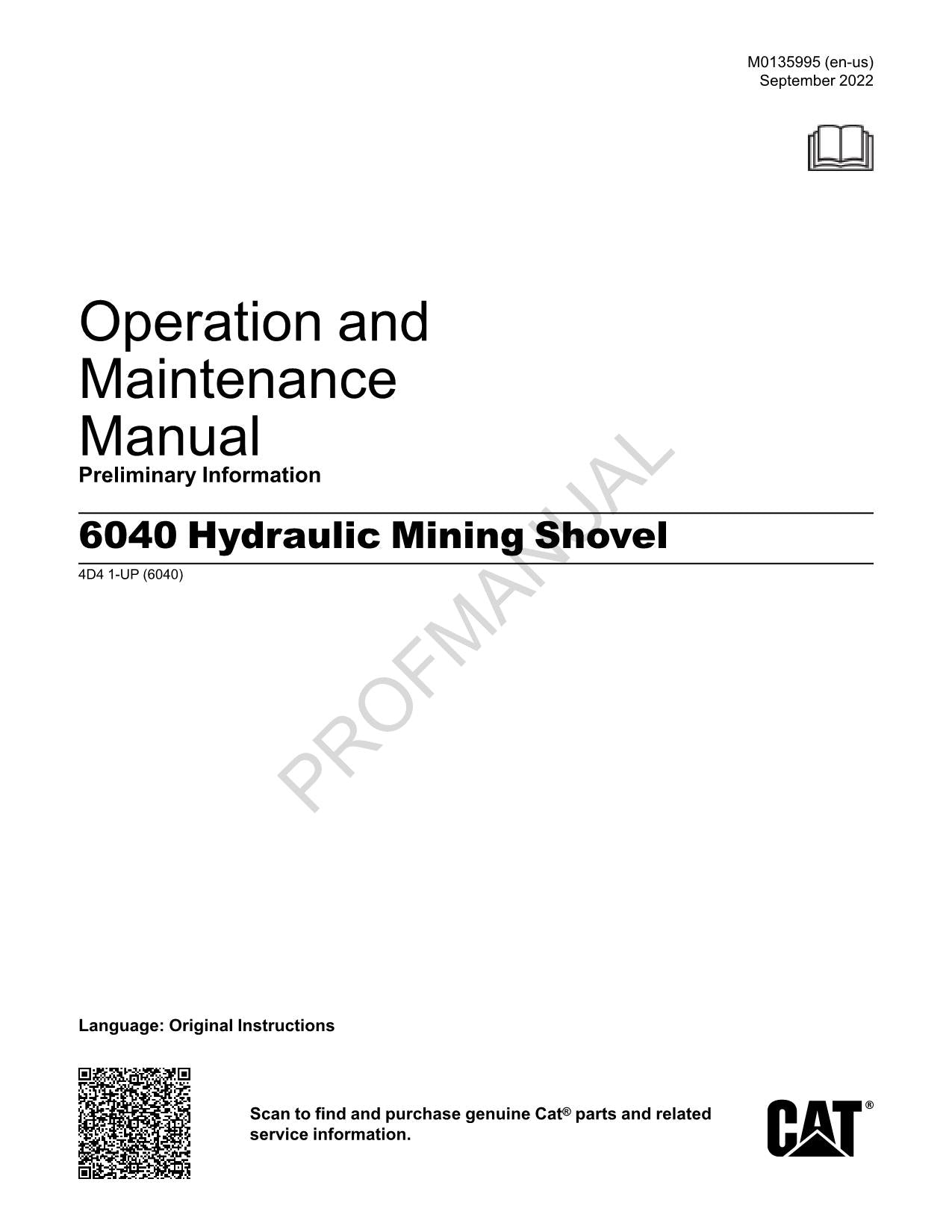 M0135995 (en-us)
September 2022

Operation and Maintenance Manual
Preliminary Information

6040 Hydraulic Mining Shovel

4D4 1-UP (6040)

PROFMANUAL

Language: Original Instructions

Scan to find and purchase genuine Cat® parts and related service information.

CAT®